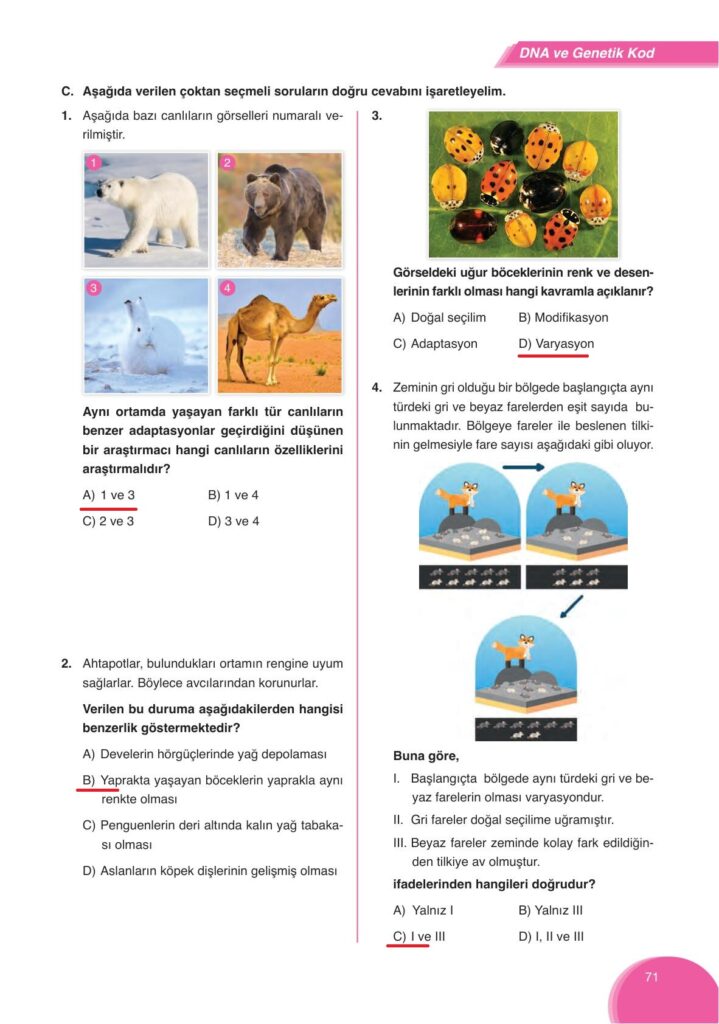 DNA ve Genetik Kod

C. Aşağıda verilen çoktan seçmeli soruların doğru cevabını işaretleyelim.

1. Aşağıda bazı canlıların görselleri numaralı verilmiştir.

1 2 3 4

Aynı ortamda yaşayan farklı tür canlıların benzer adaptasyonlar geçirdiğini düşünen bir araştırmacı hangi canlıların özelliklerini araştırmalıdır?

A) 1 ve 3
B) 1 ve 4
C) 2 ve 3
D) 3 ve 4

2. Ahtapotlar, bulundukları ortamın rengine uyum sağlarlar. Böylece avcılarından korunurlar.

Verilen bu duruma aşağıdakilerden hangisi benzerlik göstermektedir?

A) Develerin hörgüçlerinde yağ depolaması
B) Yaprakta yaşayan böceklerin yaprakla aynı renkte olması
C) Penguenlerin deri altında kalın yağ tabakası olması
D) Aslanların köpek dişlerinin gelişmiş olması

3.

Görseldeki uğur böceklerinin renk ve desenlerinin farklı olması hangi kavramla açıklanır?

A) Doğal seçilim
B) Modifikasyon
C) Adaptasyon
D) Varyasyon

4. Zeminin gri olduğu bir bölgede başlangıçta aynı türdeki gri ve beyaz farelerden eşit sayıda bulunmaktadır. Bölgeye fareler ile beslenen tilkinin gelmesiyle fare sayısı aşağıdaki gibi oluyor.

Buna göre,

I. Başlangıçta bölgede aynı türdeki gri ve beyaz farelerin olması varyasyondur.
II. Gri fareler doğal seçilime uğramıştır.
III. Beyaz fareler zeminde kolay fark edildiğinden tilkiye av olmuştur.

ifadelerinden hangileri doğrudur?

A) Yalnız I
B) Yalnız III
C) I ve III
D) I, II ve III

71